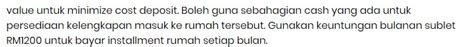 value untuk minimize cost deposit. Boleh guna sebahagian cash yang ada untuk persediaan kelengkapan masuk ke rumah tersebut. Gunakan keuntungan bulanan sublet RM1200 untuk bayar installment rumah setiap bulan.